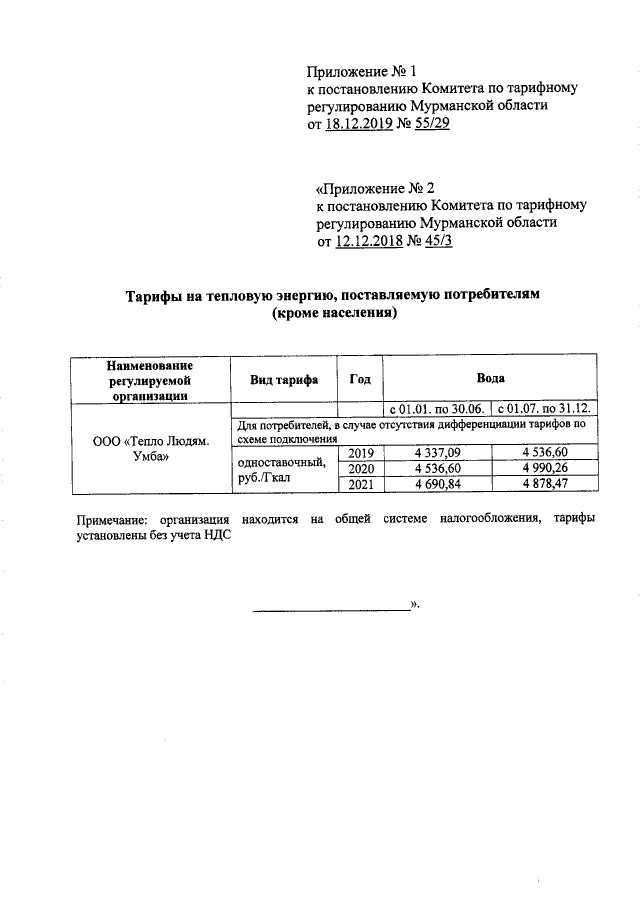 Приложение № 1
к постановлению Комитета по тарифному регулированию Мурманской области
от 18.12.2019 № 55/29

«Приложение № 2
к постановлению Комитета по тарифному регулированию Мурманской области
от 12.12.2018 № 45/3

Тарифы на тепловую энергию, поставляемую потребителям (кроме населения)

| Наименование регулируемой организации | Вид тарифа | Год | Вода | |
|---|---|---|---|---|
| | | | с 01.01. по 30.06. | с 01.07. по 31.12. |
| ООО «Тепло Людям. Умба» | Для потребителей, в случае отсутствия дифференциации тарифов по схеме подключения | | | |
| | одноставочный, руб./Гкал | 2019 | 4 337,09 | 4 536,60 |
| | | 2020 | 4 536,60 | 4 990,26 |
| | | 2021 | 4 690,84 | 4 878,47 |

Примечание: организация находится на общей системе налогообложения, тарифы установлены без учета НДС

».